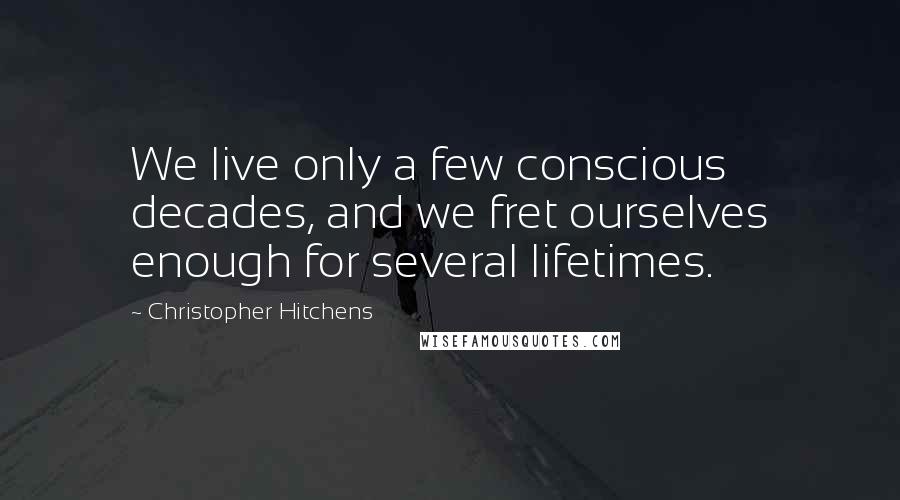 We live only a few conscious decades, and we fret ourselves enough for several lifetimes.

~ Christopher Hitchens

WISEFAMOUSQUOTES.COM